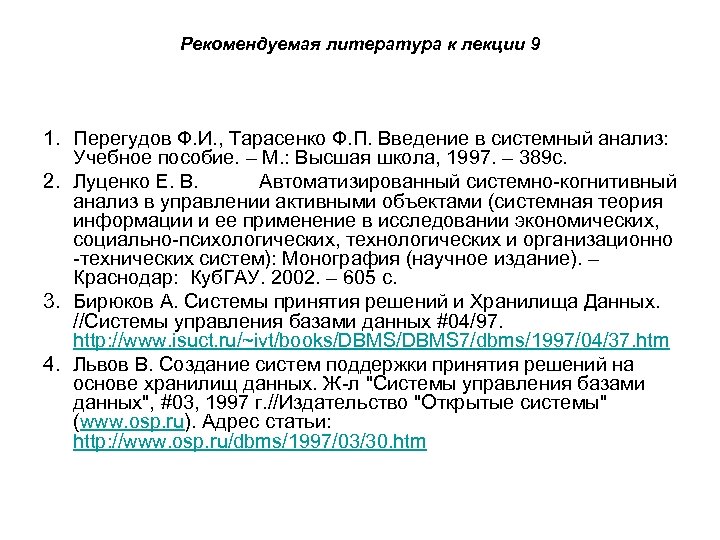 Рекомендуемая литература к лекции 9

1. Перегудов Ф.И., Тарасенко Ф.П. Введение в системный анализ: Учебное пособие. – М.: Высшая школа, 1997. – 389с.
2. Луценко Е. В. Автоматизированный системно-когнитивный анализ в управлении активными объектами (системная теория информации и ее применение в исследовании экономических, социально-психологических, технологических и организационно -технических систем): Монография (научное издание). – Краснодар: КубГАУ. 2002. – 605 с.
3. Бирюков А. Системы принятия решений и Хранилища Данных. //Системы управления базами данных #04/97. http://www.isuct.ru/~ivt/books/DBMS/DBMS7/dbms/1997/04/37.htm
4. Львов В. Создание систем поддержки принятия решений на основе хранилищ данных. Ж-л "Системы управления базами данных", #03, 1997 г.//Издательство "Открытые системы" (www.osp.ru). Адрес статьи: http://www.osp.ru/dbms/1997/03/30.htm